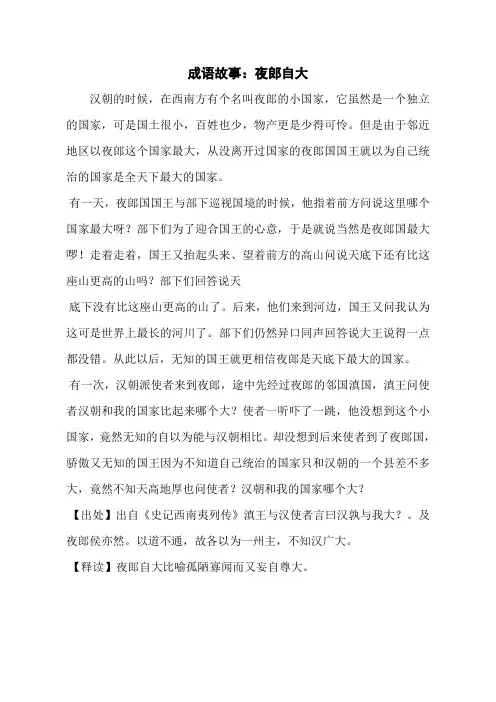 成语故事：夜郎自大

汉朝的时候，在西南方有个名叫夜郎的小国家，它虽然是一个独立的国家，可是国土很小，百姓也少，物产更是少得可怜。但是由于邻近地区以夜郎这个国家最大，从没离开过国家的夜郎国国王就以为自己统治的国家是全天下最大的国家。

有一天，夜郎国国王与部下巡视国境的时候，他指着前方问说这里哪个国家最大呀？部下们为了迎合国王的心意，于是就说当然是夜郎国最大啰！走着走着，国王又抬起头来、望着前方的高山问说天底下还有比这座山更高的山吗？部下们回答说天

底下没有比这座山更高的山了。后来，他们来到河边，国王又问我认为这可是世界上最长的河川了。部下们仍然异口同声回答说大王说得一点都没错。从此以后，无知的国王就更相信夜郎是天底下最大的国家。

有一次，汉朝派使者来到夜郎，途中先经过夜郎的邻国滇国，滇王问使者汉朝和我的国家比起来哪个大？使者一听吓了一跳，他没想到这个小国家，竟然无知的自以为能与汉朝相比。却没想到后来使者到了夜郎国，骄傲又无知的国王因为不知道自己统治的国家只和汉朝的一个县差不多大，竟然不知天高地厚也问使者？汉朝和我的国家哪个大？

【出处】出自《史记西南夷列传》滇王与汉使者言曰汉孰与我大？。及夜郎侯亦然。以道不通，故各以为一州主，不知汉广大。

【释读】夜郎自大比喻孤陋寡闻而又妄自尊大。